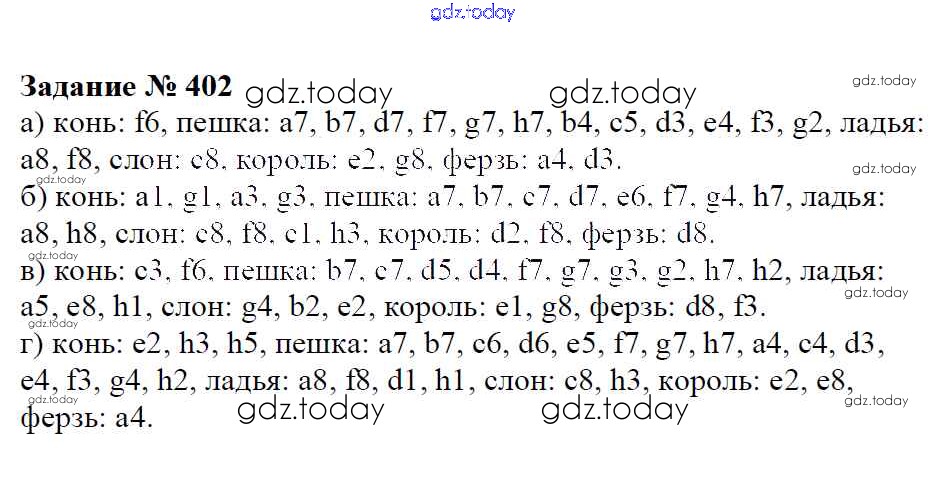 Задание № 402

а) конь: f6, пешка: a7, b7, d7, f7, g7, h7, b4, c5, d3, e4, f3, g2, ладья: a8, f8, слон: c8, король: e2, g8, ферзь: a4, d3.

б) конь: a1, g1, a3, g3, пешка: a7, b7, c7, d7, e6, f7, g4, h7, ладья: a8, h8, слон: c8, f8, c1, h3, король: d2, f8, ферзь: d8.

в) конь: c3, f6, пешка: b7, c7, d5, d4, f7, g7, g3, g2, h7, h2, ладья: a5, e8, h1, слон: g4, b2, e2, король: e1, g8, ферзь: d8, f3.

г) конь: e2, h3, h5, пешка: a7, b7, c6, d6, e5, f7, g7, h7, a4, c4, d3, e4, f3, g4, h2, ладья: a8, f8, d1, h1, слон: c8, h3, король: e2, e8, ферзь: a4.

gdz.today